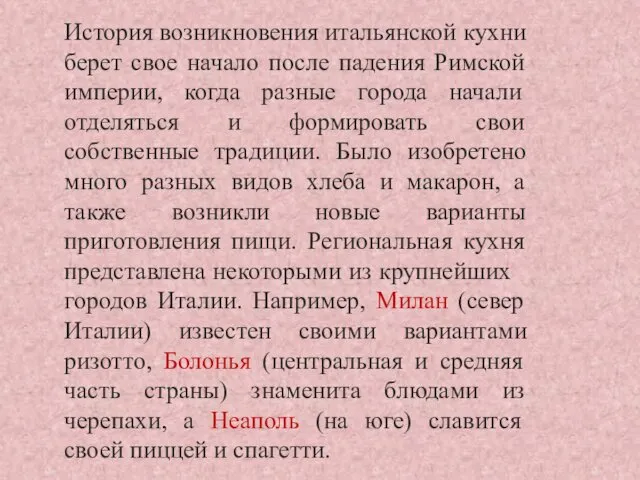 История возникновения итальянской кухни берет свое начало после падения Римской империи, когда разные города начали отделяться и формировать свои собственные традиции. Было изобретено много разных видов хлеба и макарон, а также возникли новые варианты приготовления пищи. Региональная кухня представлена некоторыми из крупнейших городов Италии. Например, Милан (север Италии) известен своими вариантами ризотто, Болонья (центральная и средняя часть страны) знаменита блюдами из черепахи, а Неаполь (на юге) славится своей пиццей и спагетти.